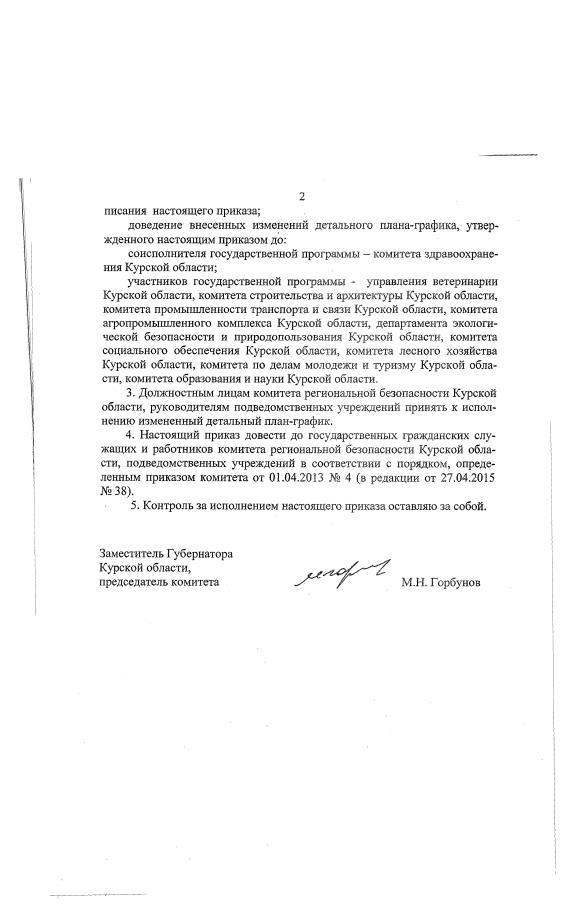 2

писания настоящего приказа;

доведение внесенных изменений детального плана-графика, утвержденного настоящим приказом до:

соисполнителя государственной программы – комитета здравоохранения Курской области;

участников государственной программы - управления ветеринарии Курской области, комитета строительства и архитектуры Курской области, комитета промышленности транспорта и связи Курской области, комитета агропромышленного комплекса Курской области, департамента экологической безопасности и природопользования Курской области, комитета социального обеспечения Курской области, комитета лесного хозяйства Курской области, комитета по делам молодежи и туризму Курской области, комитета образования и науки Курской области.

3. Должностным лицам комитета региональной безопасности Курской области, руководителям подведомственных учреждений принять к исполнению измененный детальный план-график.

4. Настоящий приказ довести до государственных гражданских служащих и работников комитета региональной безопасности Курской области, подведомственных учреждений в соответствии с порядком, определенным приказом комитета от 01.04.2013 № 4 (в редакции от 27.04.2015 № 38).

5. Контроль за исполнением настоящего приказа оставляю за собой.

Заместитель Губернатора
Курской области,
председатель комитета

М.Н. Горбунов